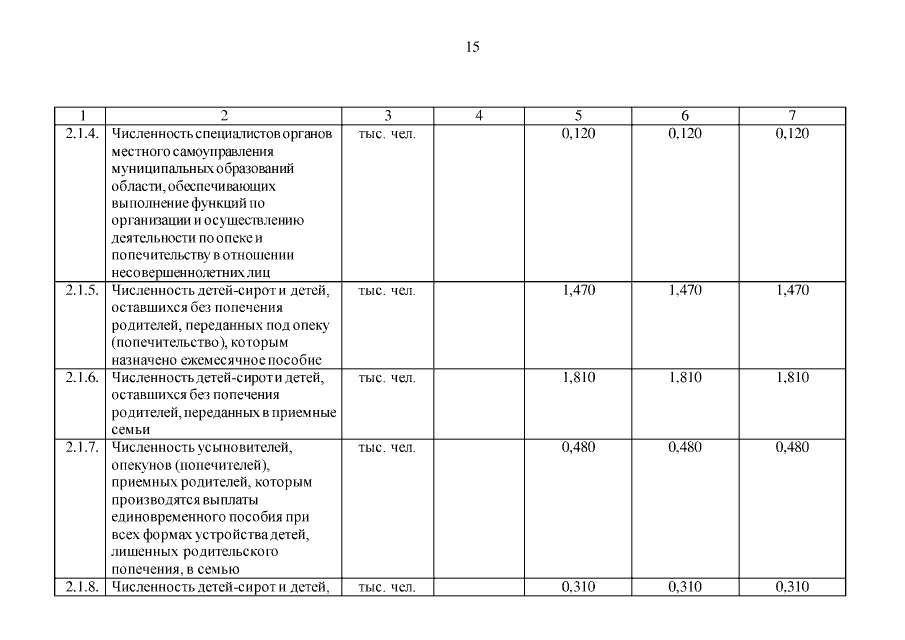 15

| 1 | 2 | 3 | 4 | 5 | 6 | 7 |
|---|---|---|---|---|---|---|
| 2.1.4. | Численность специалистов органов местного самоуправления муниципальных образований области, обеспечивающих выполнение функций по организации и осуществлению деятельности по опеке и попечительству в отношении несовершеннолетних лиц | тыс. чел. | | 0,120 | 0,120 | 0,120 |
| 2.1.5. | Численность детей-сирот и детей, оставшихся без попечения родителей, переданных под опеку (попечительство), которым назначено ежемесячное пособие | тыс. чел. | | 1,470 | 1,470 | 1,470 |
| 2.1.6. | Численность детей-сирот и детей, оставшихся без попечения родителей, переданных в приемные семьи | тыс. чел. | | 1,810 | 1,810 | 1,810 |
| 2.1.7. | Численность усыновителей, опекунов (попечителей), приемных родителей, которым производятся выплаты единовременного пособия при всех формах устройства детей, лишенных родительского попечения, в семью | тыс. чел. | | 0,480 | 0,480 | 0,480 |
| 2.1.8. | Численность детей-сирот и детей, | тыс. чел. | | 0,310 | 0,310 | 0,310 |